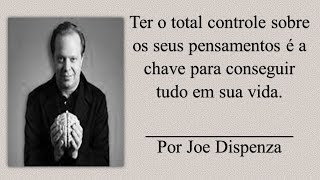 Ter o total controle sobre os seus pensamentos é a chave para conseguir tudo em sua vida.

Por Joe Dispenza